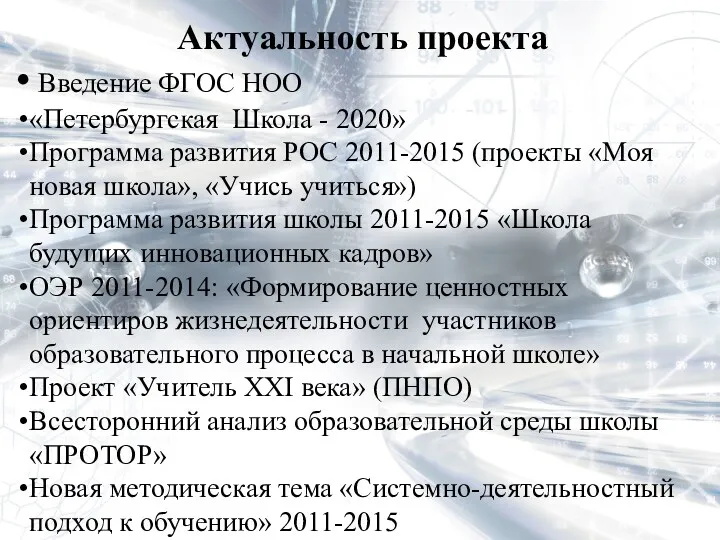 Актуальность проекта

• Введение ФГОС НОО
•«Петербургская Школа - 2020»
•Программа развития РОС 2011-2015 (проекты «Моя новая школа», «Учись учиться»)
•Программа развития школы 2011-2015 «Школа будущих инновационных кадров»
•ОЭР 2011-2014: «Формирование ценностных ориентиров жизнедеятельности участников образовательного процесса в начальной школе»
•Проект «Учитель XXI века» (ПНПО)
•Всесторонний анализ образовательной среды школы «ПРОТОР»
•Новая методическая тема «Системно-деятельностный подход к обучению» 2011-2015